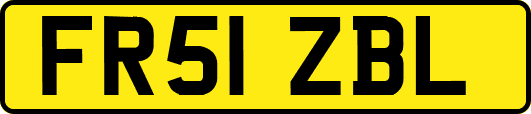 FR51 ZBL